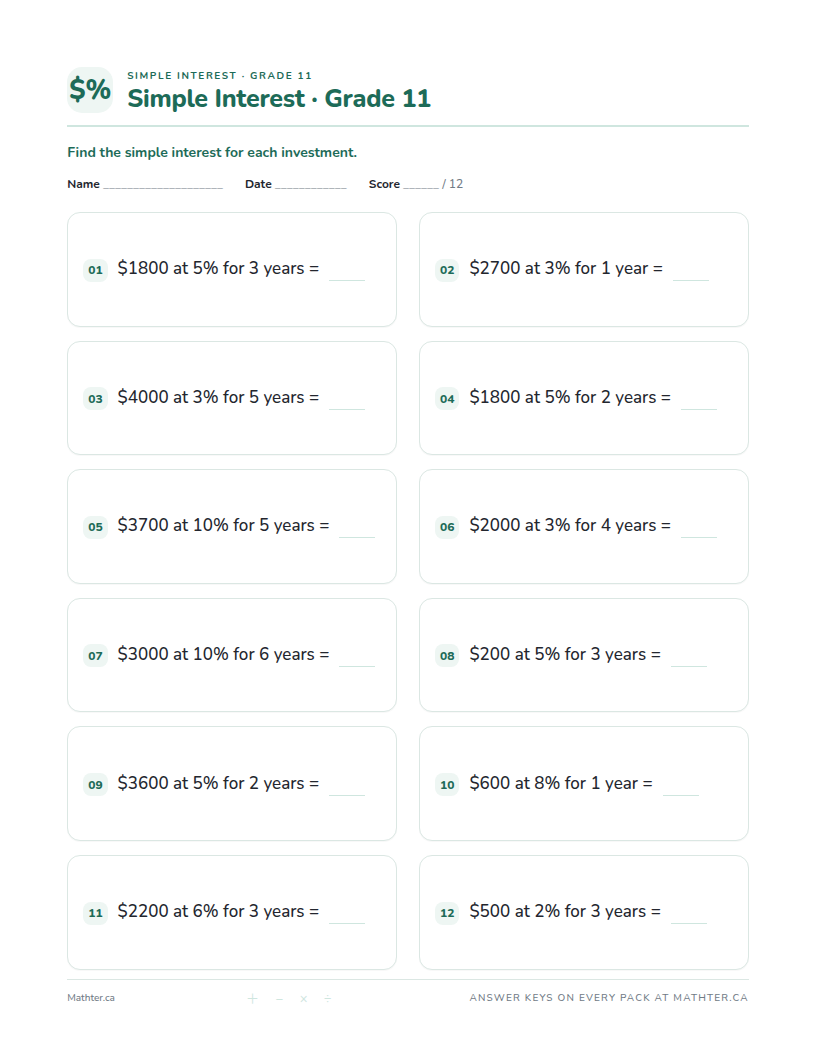 $%

SIMPLE INTEREST · GRADE 11

Simple Interest · Grade 11

Find the simple interest for each investment.

Name ____ Date ____ Score ____ / 12

01 $1800 at 5% for 3 years = ____

02 $2700 at 3% for 1 year = ____

03 $4000 at 3% for 5 years = ____

04 $1800 at 5% for 2 years = ____

05 $3700 at 10% for 5 years = ____

06 $2000 at 3% for 4 years = ____

07 $3000 at 10% for 6 years = ____

08 $200 at 5% for 3 years = ____

09 $3600 at 5% for 2 years = ____

10 $600 at 8% for 1 year = ____

11 $2200 at 6% for 3 years = ____

12 $500 at 2% for 3 years = ____

Mathter.ca

+ − × ÷

ANSWER KEYS ON EVERY PACK AT MATHTER.CA